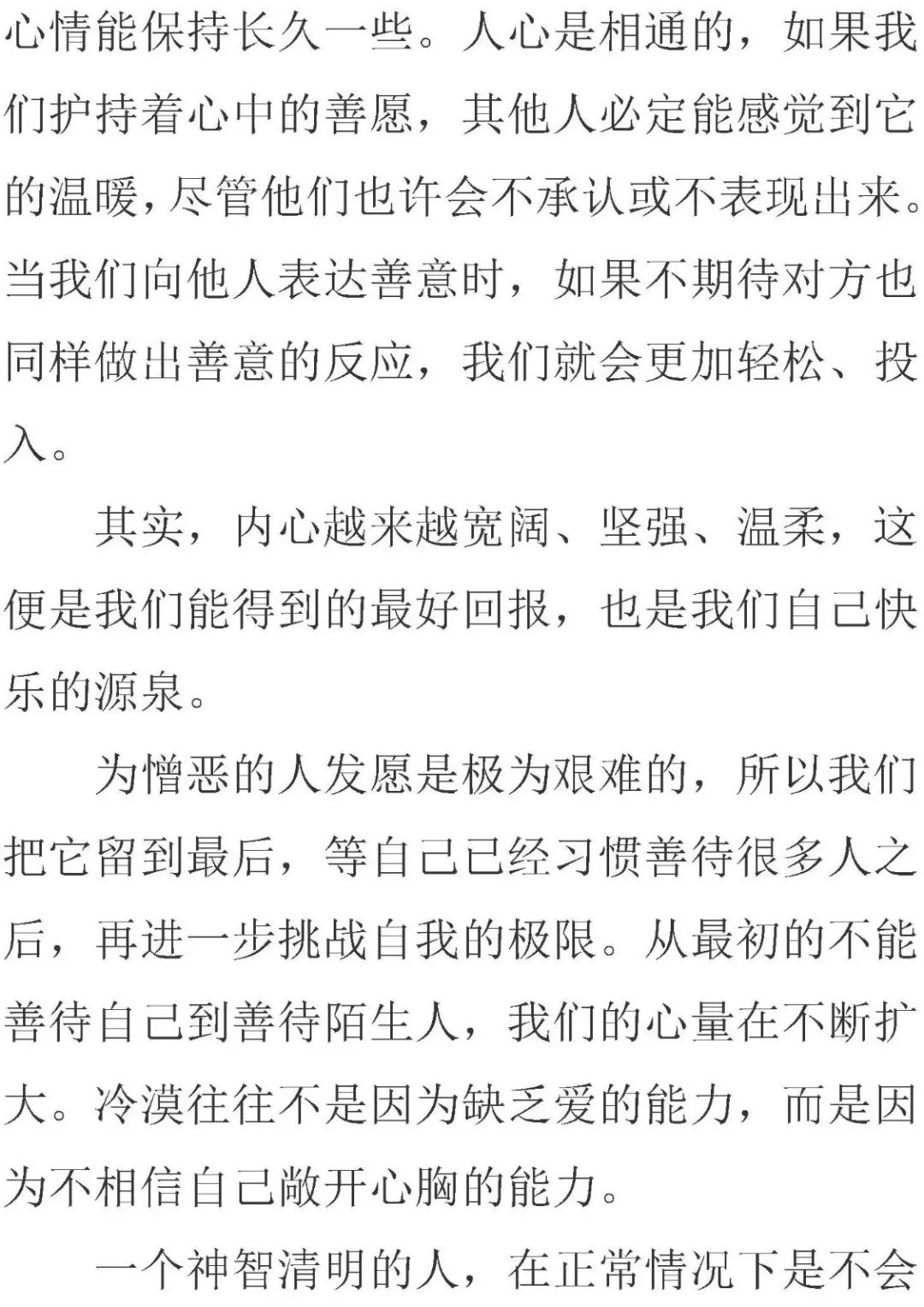 心情能保持长久一些。人心是相通的，如果我们护持着心中的善愿，其他人必定能感觉到它的温暖，尽管他们也许会不承认或不表现出来。当我们向他人表达善意时，如果不期待对方也同样做出善意的反应，我们就会更加轻松、投入。

其实，内心越来越宽阔、坚强、温柔，这便是我们能得到的最好回报，也是我们自己快乐的源泉。

为憎恶的人发愿是极为艰难的，所以我们把它留到最后，等自己已经习惯善待很多人之后，再进一步挑战自我的极限。从最初的不能善待自己到善待陌生人，我们的心量在不断扩大。冷漠往往不是因为缺乏爱的能力，而是因为不相信自己敞开心胸的能力。

一个神智清明的人，在正常情况下是不会